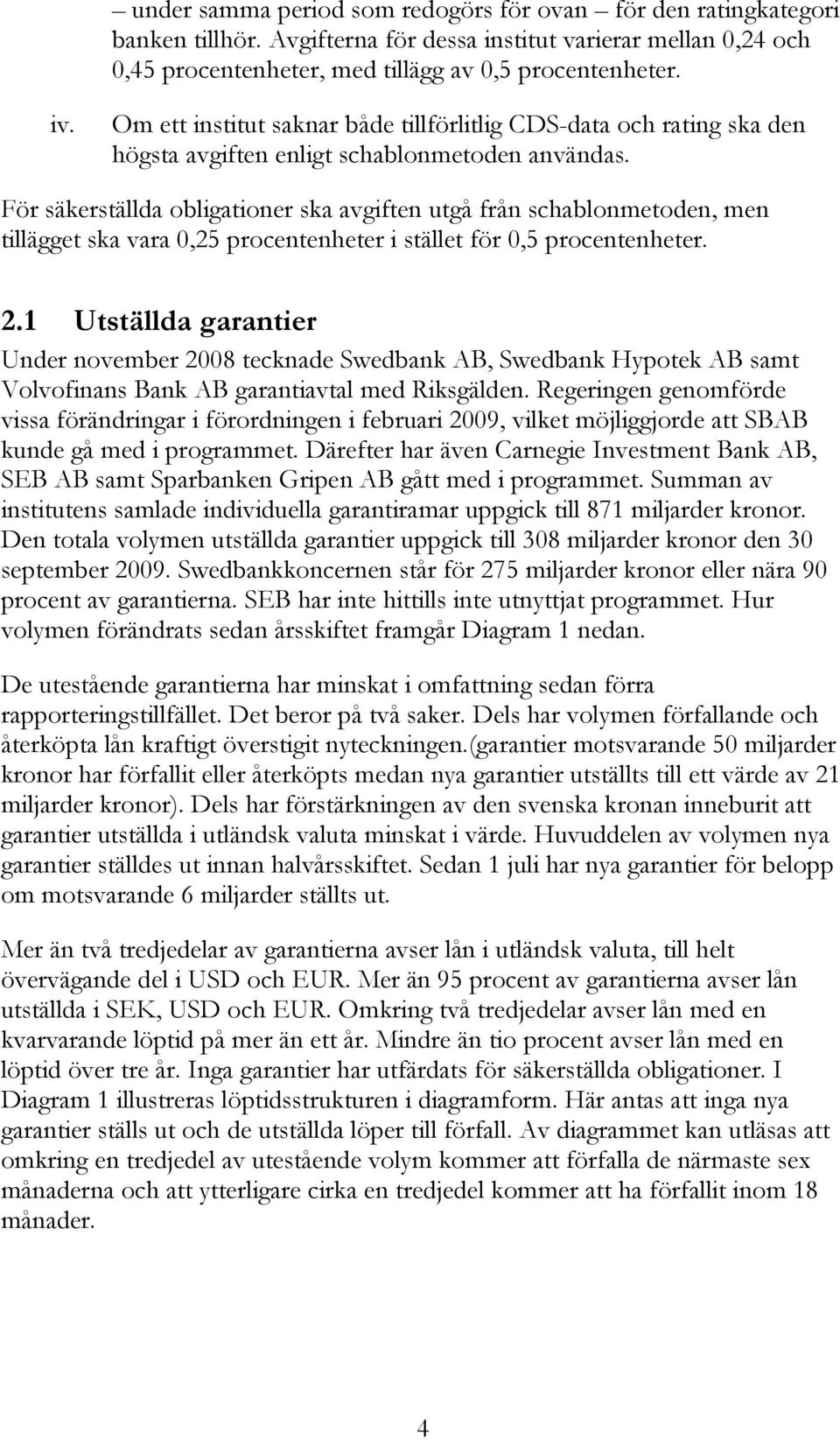 – under samma period som redogörs för ovan – för den ratingkategori banken tillhör. Avgifterna för dessa institut varierar mellan 0,24 och 0,45 procentenheter, med tillägg av 0,5 procentenheter.

iv. Om ett institut saknar både tillförlitlig CDS-data och rating ska den högsta avgiften enligt schablonmetoden användas.

För säkerställda obligationer ska avgiften utgå från schablonmetoden, men tillägget ska vara 0,25 procentenheter i stället för 0,5 procentenheter.

2.1 Utställda garantier

Under november 2008 tecknade Swedbank AB, Swedbank Hypotek AB samt Volvofinans Bank AB garantiavtal med Riksgälden. Regeringen genomförde vissa förändringar i förordningen i februari 2009, vilket möjliggjorde att SBAB kunde gå med i programmet. Därefter har även Carnegie Investment Bank AB, SEB AB samt Sparbanken Gripen AB gått med i programmet. Summan av institutens samlade individuella garantiramar uppgick till 871 miljarder kronor. Den totala volymen utställda garantier uppgick till 308 miljarder kronor den 30 september 2009. Swedbankkoncernen står för 275 miljarder kronor eller nära 90 procent av garantierna. SEB har inte hittills inte utnyttjat programmet. Hur volymen förändrats sedan årsskiftet framgår Diagram 1 nedan.

De utestående garantierna har minskat i omfattning sedan förra rapporteringstillfället. Det beror på två saker. Dels har volymen förfallande och återköpta lån kraftigt överstigit nyteckningen.(garantier motsvarande 50 miljarder kronor har förfallit eller återköpts medan nya garantier utställts till ett värde av 21 miljarder kronor). Dels har förstärkningen av den svenska kronan inneburit att garantier utställda i utländsk valuta minskat i värde. Huvuddelen av volymen nya garantier ställdes ut innan halvårsskiftet. Sedan 1 juli har nya garantier för belopp om motsvarande 6 miljarder ställts ut.

Mer än två tredjedelar av garantierna avser lån i utländsk valuta, till helt övervägande del i USD och EUR. Mer än 95 procent av garantierna avser lån utställda i SEK, USD och EUR. Omkring två tredjedelar avser lån med en kvarvarande löptid på mer än ett år. Mindre än tio procent avser lån med en löptid över tre år. Inga garantier har utfärdats för säkerställda obligationer. I Diagram 1 illustreras löptidsstrukturen i diagramform. Här antas att inga nya garantier ställs ut och de utställda löper till förfall. Av diagrammet kan utläsas att omkring en tredjedel av utestående volym kommer att förfalla de närmaste sex månaderna och att ytterligare cirka en tredjedel kommer att ha förfallit inom 18 månader.

4